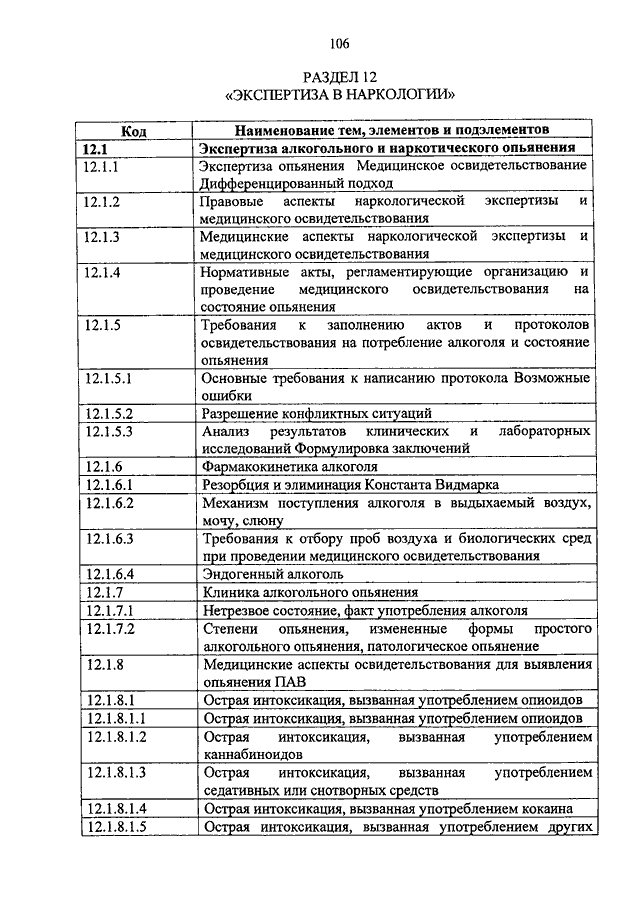 106

РАЗДЕЛ 12
«ЭКСПЕРТИЗА В НАРКОЛОГИИ»

| Код | Наименование тем, элементов и подэлементов |
|---|---|
| 12.1 | Экспертиза алкогольного и наркотического опьянения |
| 12.1.1 | Экспертиза опьянения Медицинское освидетельствование Дифференцированный подход |
| 12.1.2 | Правовые аспекты наркологической экспертизы и медицинского освидетельствования |
| 12.1.3 | Медицинские аспекты наркологической экспертизы и медицинского освидетельствования |
| 12.1.4 | Нормативные акты, регламентирующие организацию и проведение медицинского освидетельствования на состояние опьянения |
| 12.1.5 | Требования к заполнению актов и протоколов освидетельствования на потребление алкоголя и состояние опьянения |
| 12.1.5.1 | Основные требования к написанию протокола Возможные ошибки |
| 12.1.5.2 | Разрешение конфликтных ситуаций |
| 12.1.5.3 | Анализ результатов клинических и лабораторных исследований Формулировка заключений |
| 12.1.6 | Фармакокинетика алкоголя |
| 12.1.6.1 | Резорбция и элиминация Константа Видмарка |
| 12.1.6.2 | Механизм поступления алкоголя в выдыхаемый воздух, мочу, слюну |
| 12.1.6.3 | Требования к отбору проб воздуха и биологических сред при проведении медицинского освидетельствования |
| 12.1.6.4 | Эндогенный алкоголь |
| 12.1.7 | Клиника алкогольного опьянения |
| 12.1.7.1 | Нетрезвое состояние, факт употребления алкоголя |
| 12.1.7.2 | Степени опьянения, измененные формы простого алкогольного опьянения, патологическое опьянение |
| 12.1.8 | Медицинские аспекты освидетельствования для выявления опьянения ПАВ |
| 12.1.8.1 | Острая интоксикация, вызванная употреблением опиоидов |
| 12.1.8.1.1 | Острая интоксикация, вызванная употреблением опиоидов |
| 12.1.8.1.2 | Острая интоксикация, вызванная употреблением каннабиноидов |
| 12.1.8.1.3 | Острая интоксикация, вызванная употреблением седативных или снотворных средств |
| 12.1.8.1.4 | Острая интоксикация, вызванная употреблением кокаина |
| 12.1.8.1.5 | Острая интоксикация, вызванная употреблением других |